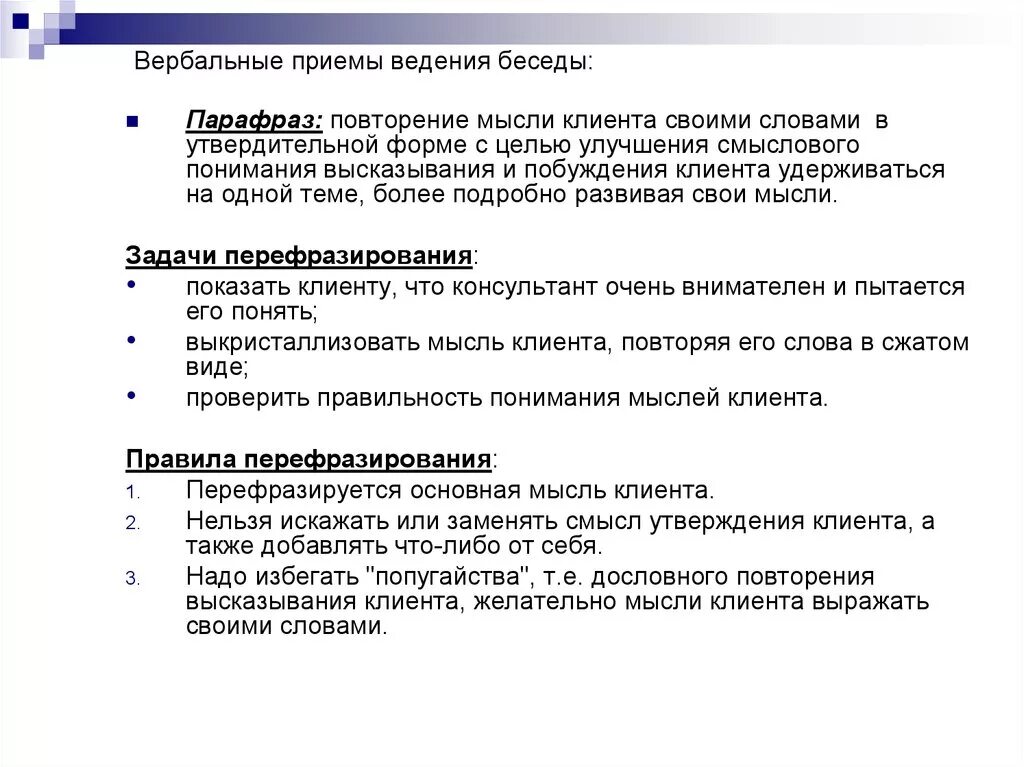 Вербальные приемы ведения беседы:

Парафраз: повторение мысли клиента своими словами в утвердительной форме с целью улучшения смыслового понимания высказывания и побуждения клиента удерживаться на одной теме, более подробно развивая свои мысли.

Задачи перефразирования:
• показать клиенту, что консультант очень внимателен и пытается его понять;
• выкристаллизовать мысль клиента, повторяя его слова в сжатом виде;
• проверить правильность понимания мыслей клиента.

Правила перефразирования:
1. Перефразируется основная мысль клиента.
2. Нельзя искажать или заменять смысл утверждения клиента, а также добавлять что-либо от себя.
3. Надо избегать "попугайства", т.е. дословного повторения высказывания клиента, желательно мысли клиента выражать своими словами.